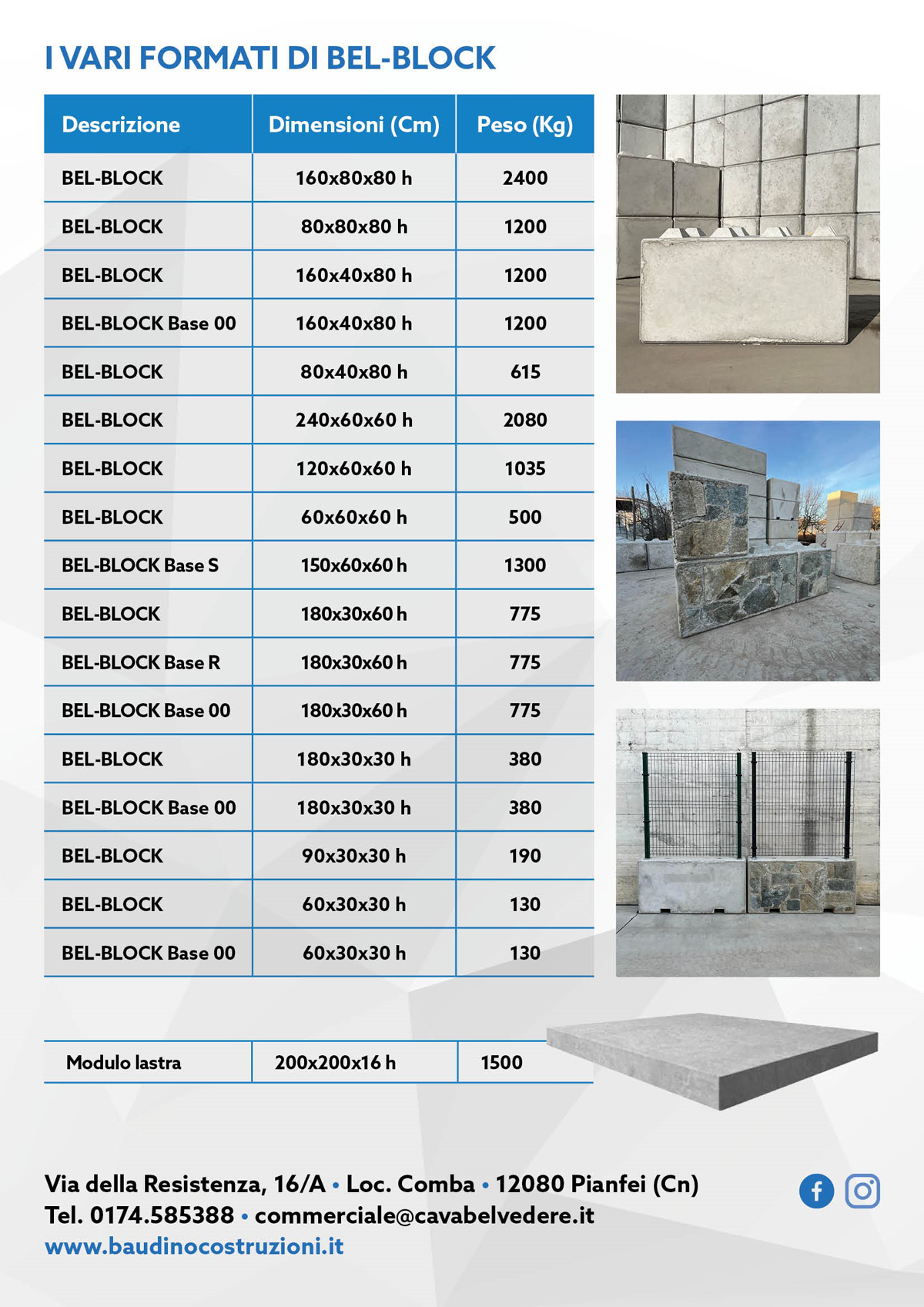 I VARI FORMATI DI BEL-BLOCK

| Descrizione | Dimensioni (Cm) | Peso (Kg) |
|---|---|---|
| BEL-BLOCK | 160x80x80 h | 2400 |
| BEL-BLOCK | 80x80x80 h | 1200 |
| BEL-BLOCK | 160x40x80 h | 1200 |
| BEL-BLOCK Base 00 | 160x40x80 h | 1200 |
| BEL-BLOCK | 80x40x80 h | 615 |
| BEL-BLOCK | 240x60x60 h | 2080 |
| BEL-BLOCK | 120x60x60 h | 1035 |
| BEL-BLOCK | 60x60x60 h | 500 |
| BEL-BLOCK Base S | 150x60x60 h | 1300 |
| BEL-BLOCK | 180x30x60 h | 775 |
| BEL-BLOCK Base R | 180x30x60 h | 775 |
| BEL-BLOCK Base 00 | 180x30x60 h | 775 |
| BEL-BLOCK | 180x30x30 h | 380 |
| BEL-BLOCK Base 00 | 180x30x30 h | 380 |
| BEL-BLOCK | 90x30x30 h | 190 |
| BEL-BLOCK | 60x30x30 h | 130 |
| BEL-BLOCK Base 00 | 60x30x30 h | 130 |

| Modulo lastra | 200x200x16 h | 1500 |
|---|---|---|

Via della Resistenza, 16/A • Loc. Comba • 12080 Pianfei (Cn)
Tel. 0174.585388 • commerciale@cavabelvedere.it
www.baudinocostruzioni.it